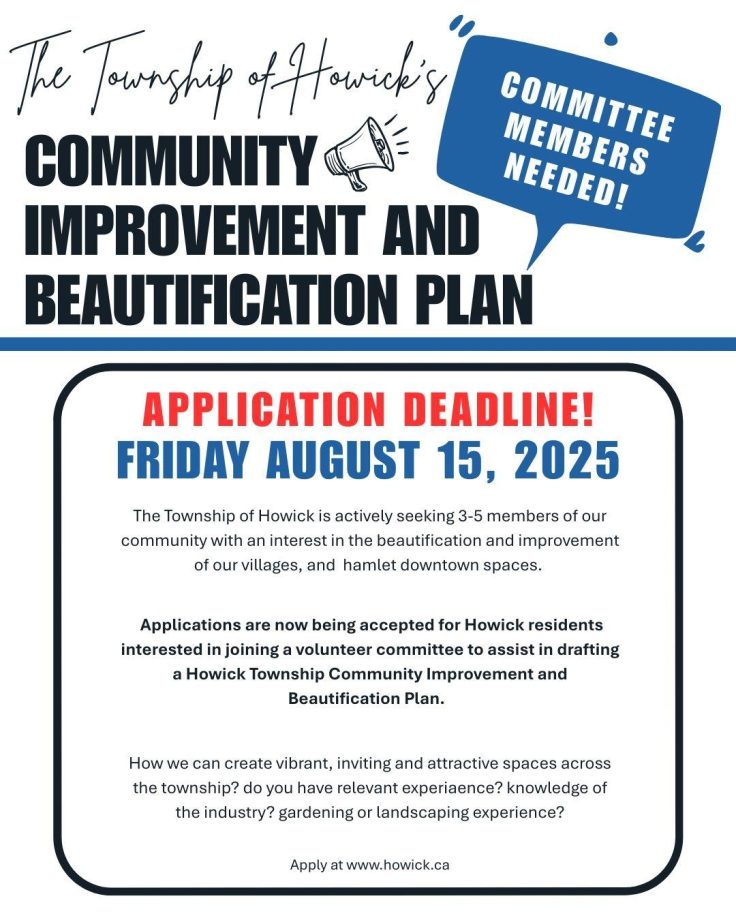 The Township of Howick's

COMMUNITY IMPROVEMENT AND BEAUTIFICATION PLAN

COMMITTEE MEMBERS NEEDED!

APPLICATION DEADLINE!
FRIDAY AUGUST 15, 2025

The Township of Howick is actively seeking 3-5 members of our community with an interest in the beautification and improvement of our villages, and  hamlet downtown spaces.

Applications are now being accepted for Howick residents interested in joining a volunteer committee to assist in drafting a Howick Township Community Improvement and Beautification Plan.

How we can create vibrant, inviting and attractive spaces across the township? do you have relevant experiaence? knowledge of the industry? gardening or landscaping experience?

Apply at www.howick.ca